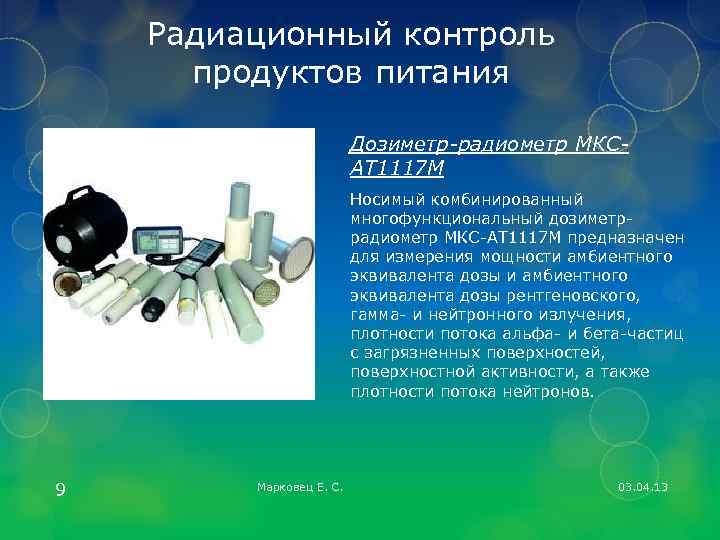 Радиационный контроль продуктов питания

Дозиметр-радиометр МКС-АТ1117М

Носимый комбинированный многофункциональный дозиметр-радиометр МКС-АТ1117М предназначен для измерения мощности амбиентного эквивалента дозы и амбиентного эквивалента дозы рентгеновского, гамма- и нейтронного излучения, плотности потока альфа- и бета-частиц с загрязненных поверхностей, поверхностной активности, а также плотности потока нейтронов.

9

Марковец Е. С.

03.04.13